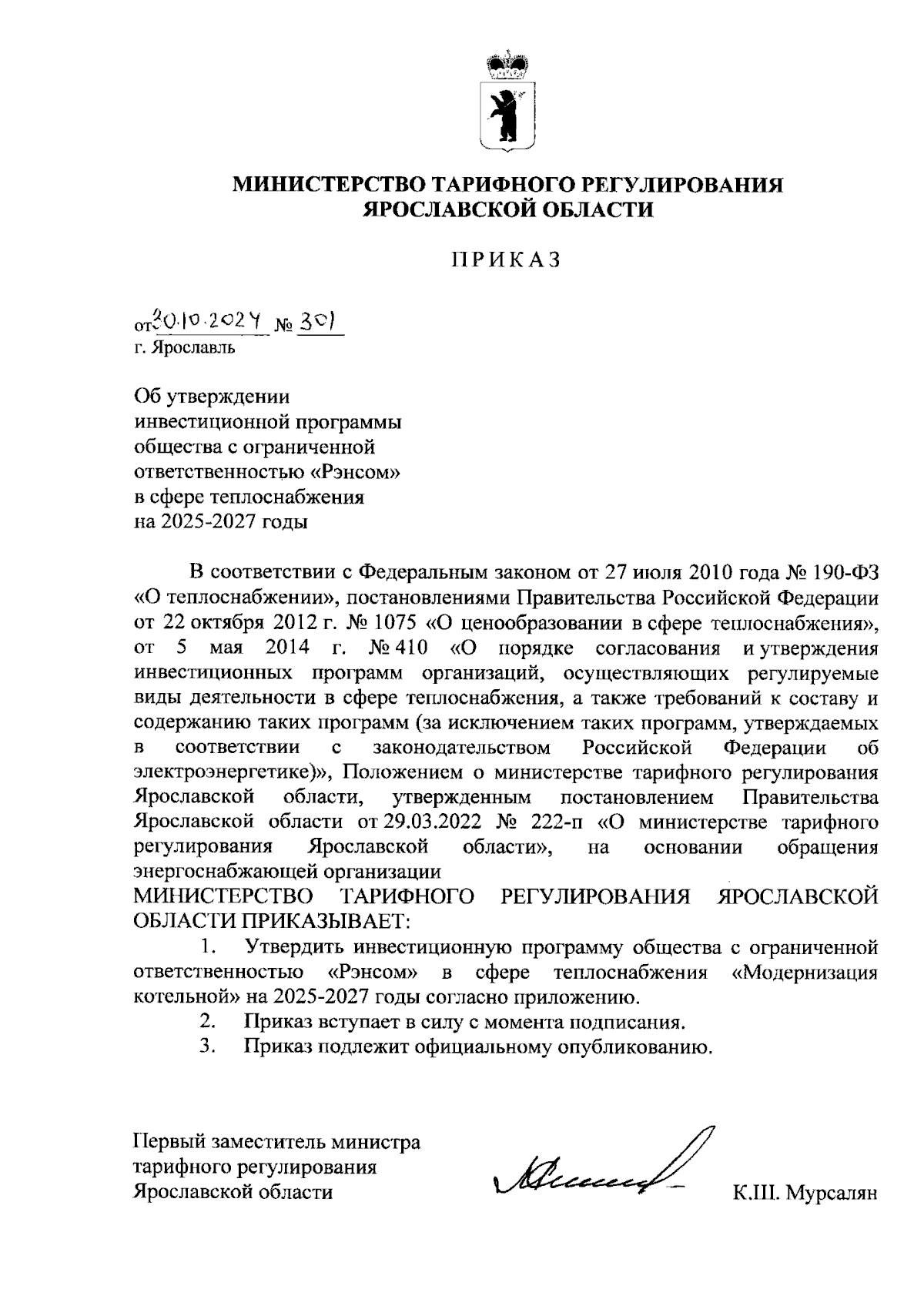 МИНИСТЕРСТВО ТАРИФНОГО РЕГУЛИРОВАНИЯ ЯРОСЛАВСКОЙ ОБЛАСТИ

ПРИКАЗ

от 30.10.2024 № 301
г. Ярославль

Об утверждении инвестиционной программы общества с ограниченной ответственностью «Рэнсом» в сфере теплоснабжения на 2025-2027 годы

В соответствии с Федеральным законом от 27 июля 2010 года № 190-ФЗ «О теплоснабжении», постановлениями Правительства Российской Федерации от 22 октября 2012 г. № 1075 «О ценообразовании в сфере теплоснабжения», от 5 мая 2014 г. № 410 «О порядке согласования и утверждения инвестиционных программ организаций, осуществляющих регулируемые виды деятельности в сфере теплоснабжения, а также требований к составу и содержанию таких программ (за исключением таких программ, утверждаемых в соответствии с законодательством Российской Федерации об электроэнергетике)», Положением о министерстве тарифного регулирования Ярославской области, утвержденным постановлением Правительства Ярославской области от 29.03.2022 № 222-п «О министерстве тарифного регулирования Ярославской области», на основании обращения энергоснабжающей организации
МИНИСТЕРСТВО ТАРИФНОГО РЕГУЛИРОВАНИЯ ЯРОСЛАВСКОЙ ОБЛАСТИ ПРИКАЗЫВАЕТ:
1. Утвердить инвестиционную программу общества с ограниченной ответственностью «Рэнсом» в сфере теплоснабжения «Модернизация котельной» на 2025-2027 годы согласно приложению.
2. Приказ вступает в силу с момента подписания.
3. Приказ подлежит официальному опубликованию.

Первый заместитель министра тарифного регулирования Ярославской области

К.Ш. Мурсалян